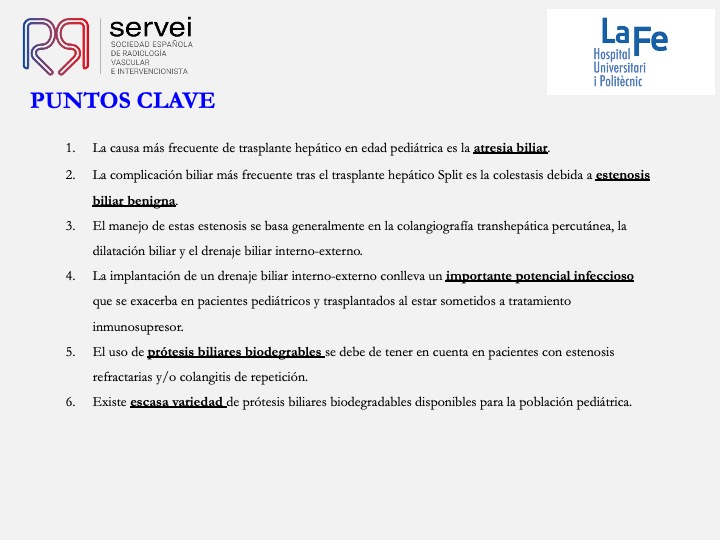 servei
SOCIEDAD ESPAÑOLA DE RADIOLOGÍA VASCULAR E INTERVENCIONISTA

La Fe
Hospital Universitari i Politècnic

PUNTOS CLAVE

1. La causa más frecuente de trasplante hepático en edad pediátrica es la atresia biliar.
2. La complicación biliar más frecuente tras el trasplante hepático Split es la colestasis debida a estenosis biliar benigna.
3. El manejo de estas estenosis se basa generalmente en la colangiografía transhepática percutánea, la dilatación biliar y el drenaje biliar interno-externo.
4. La implantación de un drenaje biliar interno-externo conlleva un importante potencial infeccioso que se exacerba en pacientes pediátricos y trasplantados al estar sometidos a tratamiento inmunosupresor.
5. El uso de prótesis biliares biodegrables se debe de tener en cuenta en pacientes con estenosis refractarias y/o colangitis de repetición.
6. Existe escasa variedad de prótesis biliares biodegradables disponibles para la población pediátrica.